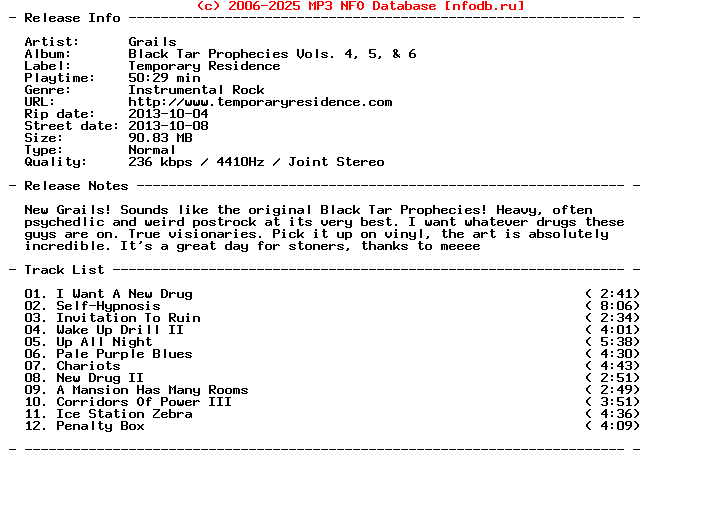 (c) 2006-2025 MP3 NFO Database [nfodb.ru]
- Release Info ---------------------------------------------------------------- -

Artist: Grails
Album: Black Tar Prophecies Vols. 4, 5, & 6
Label: Temporary Residence
Playtime: 50:29 min
Genre: Instrumental Rock
URL: http://www.temporaryresidence.com
Rip date: 2013-10-04
Street date: 2013-10-08
Size: 90.83 MB
Type: Normal
Quality: 236 kbps / 4410Hz / Joint Stereo

- Release Notes --------------------------------------------------------------- -

New Grails! Sounds like the original Black Tar Prophecies! Heavy, often psychedlic and weird postrock at its very best. I want whatever drugs these guys are on. True visionaries. Pick it up on vinyl, the art is absolutely incredible. It's a great day for stoners, thanks to meeee

- Track List ------------------------------------------------------------------ -

01. I Want A New Drug ( 2:41)
02. Self-Hypnosis ( 8:06)
03. Invitation To Ruin ( 2:34)
04. Wake Up Drill II ( 4:01)
05. Up All Night ( 5:38)
06. Pale Purple Blues ( 4:30)
07. Chariots ( 4:43)
08. New Drug II ( 2:51)
09. A Mansion Has Many Rooms ( 2:49)
10. Corridors Of Power III ( 3:51)
11. Ice Station Zebra ( 4:36)
12. Penalty Box ( 4:09)

- ----------------------------------------------------------------------------- -